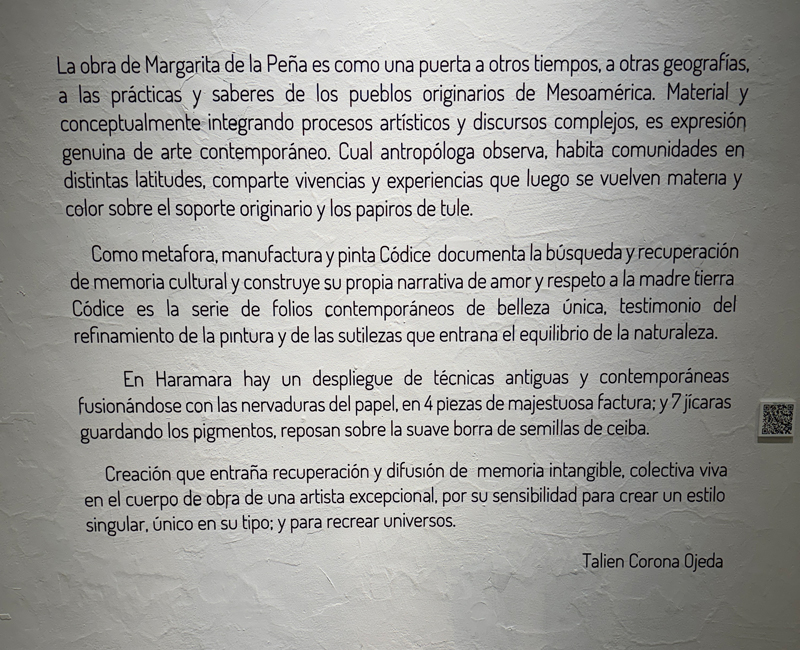 La obra de Margarita de la Peña es como una puerta a otros tiempos, a otras geografías, a las prácticas y saberes de los pueblos originarios de Mesoamérica. Material y conceptualmente integrando procesos artísticos y discursos complejos, es expresión genuina de arte contemporáneo. Cual antropóloga observa, habita comunidades en distintas latitudes, comparte vivencias y experiencias que luego se vuelven materia y color sobre el soporte originario y los papiros de tule.

Como metafora, manufactura y pinta Códice documenta la búsqueda y recuperación de memoria cultural y construye su propia narrativa de amor y respeto a la madre tierra Códice es la serie de folios contemporáneos de belleza única, testimonio del refinamiento de la pintura y de las sutilezas que entrana el equilibrio de la naturaleza.

En Haramara hay un despliegue de técnicas antiguas y contemporáneas fusionándose con las nervaduras del papel, en 4 piezas de majestuosa factura; y 7 jícaras guardando los pigmentos, reposan sobre la suave borra de semillas de ceiba.

Creación que entraña recuperación y difusión de memoria intangible, colectiva viva en el cuerpo de obra de una artista excepcional, por su sensibilidad para crear un estilo singular, único en su tipo; y para recrear universos.

Talien Corona Ojeda